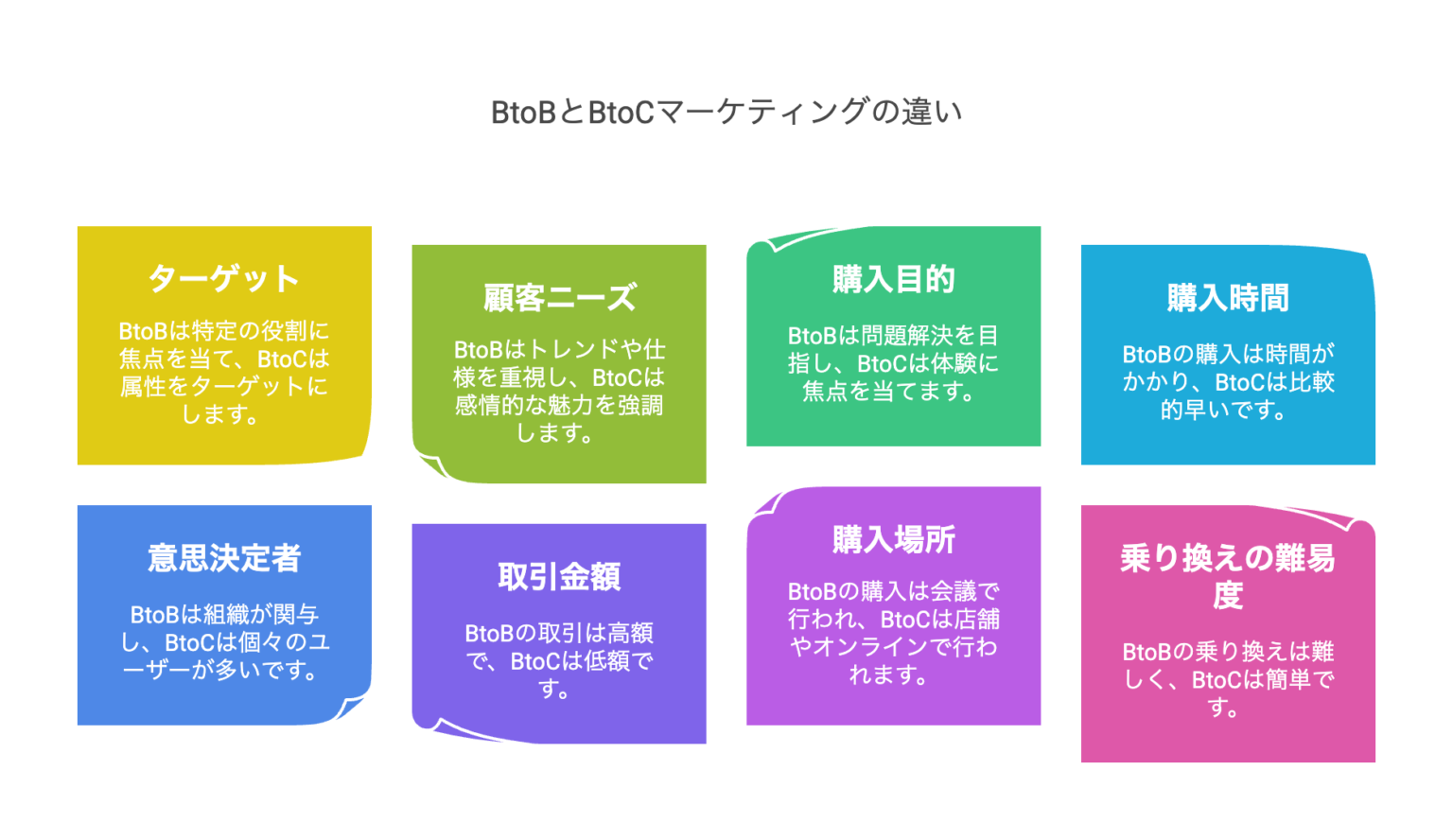 BtoBとBtoCマーケティングの違い

ターゲット

BtoBは特定の役割に焦点を当て、BtoCは属性をターゲットにします。

顧客ニーズ

BtoBはトレンドや仕様を重視し、BtoCは感情的な魅力を強調します。

購入目的

BtoBは問題解決を目指し、BtoCは体験に焦点を当てます。

購入時間

BtoBの購入は時間がかかり、BtoCは比較的早いです。

意思決定者

BtoBは組織が関与し、BtoCは個々のユーザーが多いです。

取引金額

BtoBの取引は高額で、BtoCは低額です。

購入場所

BtoBの購入は会議で行われ、BtoCは店舗やオンラインで行われます。

乗り換えの難易度

BtoBの乗り換えは難しく、BtoCは簡単です。